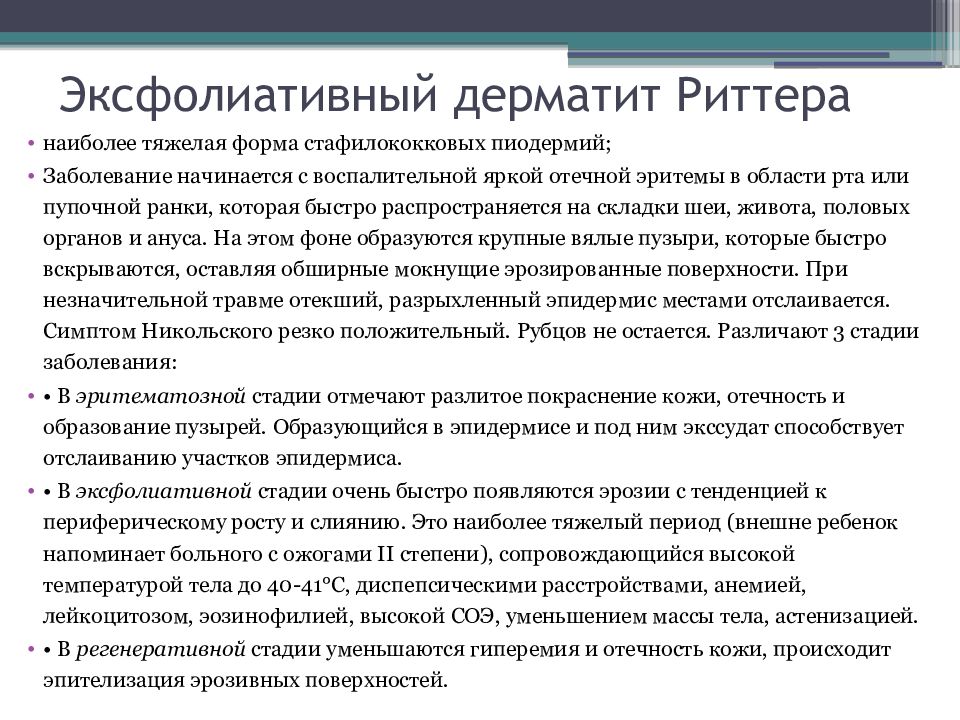 Эксфолиативный дерматит Риттера

• наиболее тяжелая форма стафилококковых пиодермий;

• Заболевание начинается с воспалительной яркой отечной эритемы в области рта или пупочной ранки, которая быстро распространяется на складки шеи, живота, половых органов и ануса. На этом фоне образуются крупные вялые пузыри, которые быстро вскрываются, оставляя обширные мокнущие эрозированные поверхности. При незначительной травме отекший, разрыхленный эпидермис местами отслаивается. Симптом Никольского резко положительный. Рубцов не остается. Различают 3 стадии заболевания:

• • В эритематозной стадии отмечают разлитое покраснение кожи, отечность и образование пузырей. Образующийся в эпидермисе и под ним экссудат способствует отслаиванию участков эпидермиса.

• • В эксфолиативной стадии очень быстро появляются эрозии с тенденцией к периферическому росту и слиянию. Это наиболее тяжелый период (внешне ребенок напоминает больного с ожогами II степени), сопровождающийся высокой температурой тела до 40-41°С, диспепсическими расстройствами, анемией, лейкоцитозом, эозинофилией, высокой СОЭ, уменьшением массы тела, астенизацией.

• • В регенеративной стадии уменьшаются гиперемия и отечность кожи, происходит эпителизация эрозивных поверхностей.